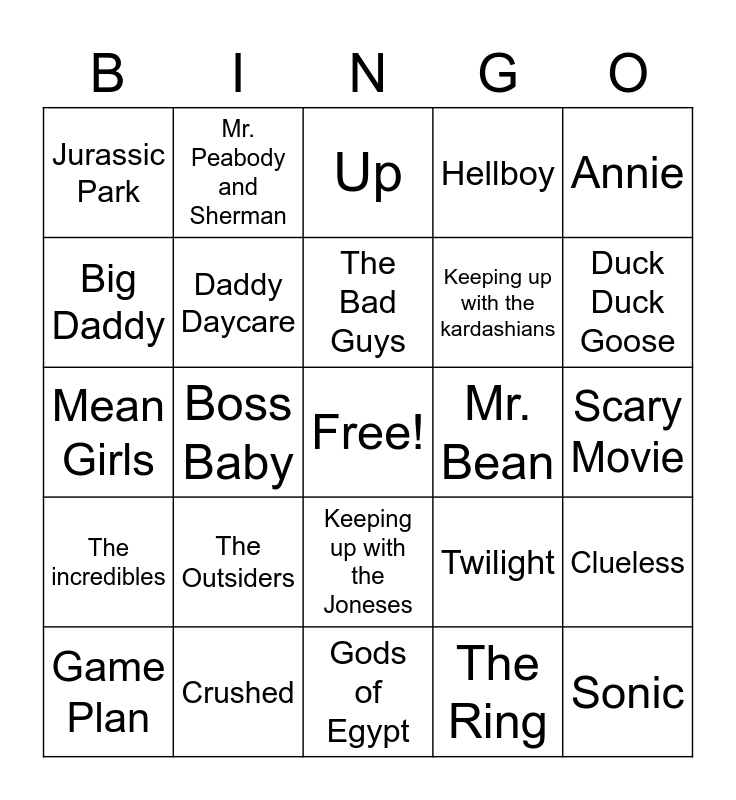 | B | I | N | G | O |
|---|---|---|---|---|
| Jurassic Park | Mr. Peabody and Sherman | Up | Hellboy | Annie |
| Big Daddy | Daddy Daycare | The Bad Guys | Keeping up with the kardashians | Duck Duck Goose |
| Mean Girls | Boss Baby | Free! | Mr. Bean | Scary Movie |
| The incredibles | The Outsiders | Keeping up with the Joneses | Twilight | Clueless |
| Game Plan | Crushed | Gods of Egypt | The Ring | Sonic |